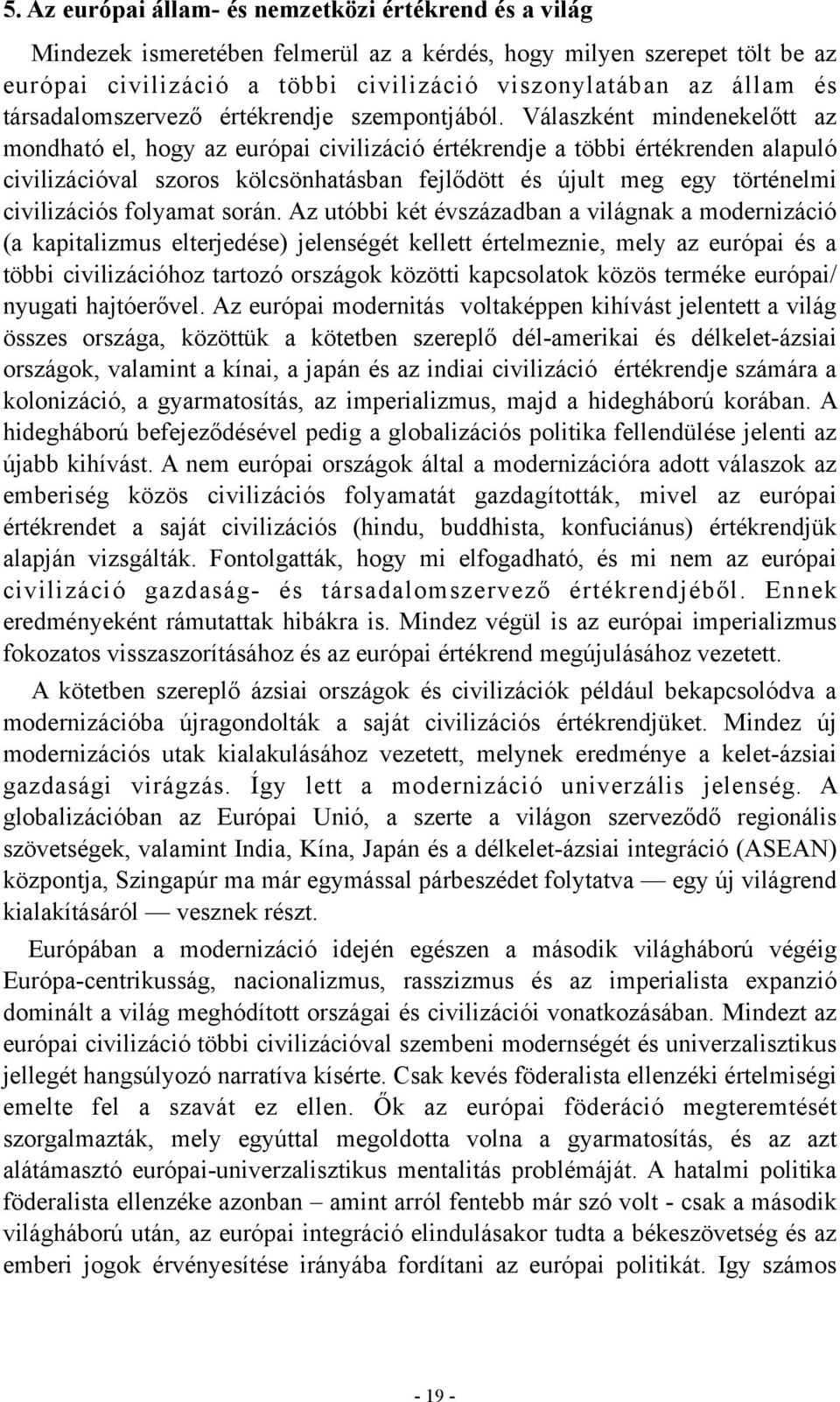 5. Az európai állam- és nemzetközi értékrend és a világ

Mindezek ismeretében felmerül az a kérdés, hogy milyen szerepet tölt be az európai civilizáció a többi civilizáció viszonylatában az állam és társadalomszervező értékrendje szempontjából. Válaszként mindenekelőtt az mondható el, hogy az európai civilizáció értékrendje a többi értékrenden alapuló civilizációval szoros kölcsönhatásban fejlődött és újult meg egy történelmi civilizációs folyamat során. Az utóbbi két évszázadban a világnak a modernizáció (a kapitalizmus elterjedése) jelenségét kellett értelmeznie, mely az európai és a többi civilizációhoz tartozó országok közötti kapcsolatok közös terméke európai/ nyugati hajtóerővel. Az európai modernitás voltaképpen kihívást jelentett a világ összes országa, közöttük a kötetben szereplő dél-amerikai és délkelet-ázsiai országok, valamint a kínai, a japán és az indiai civilizáció értékrendje számára a kolonizáció, a gyarmatosítás, az imperializmus, majd a hidegháború korában. A hidegháború befejeződésével pedig a globalizációs politika fellendülése jelenti az újabb kihívást. A nem európai országok által a modernizációra adott válaszok az emberiség közös civilizációs folyamatát gazdagították, mivel az európai értékrendet a saját civilizációs (hindu, buddhista, konfuciánus) értékrendjük alapján vizsgálták. Fontolgatták, hogy mi elfogadható, és mi nem az európai civilizáció gazdaság- és társadalomszervező értékrendjéből. Ennek eredményeként rámutattak hibákra is. Mindez végül is az európai imperializmus fokozatos visszaszorításához és az európai értékrend megújulásához vezetett.

A kötetben szereplő ázsiai országok és civilizációk például bekapcsolódva a modernizációba újragondolták a saját civilizációs értékrendjüket. Mindez új modernizációs utak kialakulásához vezetett, melynek eredménye a kelet-ázsiai gazdasági virágzás. Így lett a modernizáció univerzális jelenség. A globalizációban az Európai Unió, a szerte a világon szerveződő regionális szövetségek, valamint India, Kína, Japán és a délkelet-ázsiai integráció (ASEAN) központja, Szingapúr ma már egymással párbeszédet folytatva — egy új világrend kialakításáról — vesznek részt.

Európában a modernizáció idején egészen a második világháború végéig Európa-centrikusság, nacionalizmus, rasszizmus és az imperialista expanzió dominált a világ meghódított országai és civilizációi vonatkozásában. Mindezt az európai civilizáció többi civilizációval szembeni modernségét és univerzalisztikus jellegét hangsúlyozó narratíva kísérte. Csak kevés föderalista ellenzéki értelmiségi emelte fel a szavát ez ellen. Ők az európai föderáció megteremtését szorgalmazták, mely egyúttal megoldotta volna a gyarmatosítás, és az azt alátámasztó európai-univerzalisztikus mentalitás problémáját. A hatalmi politika föderalista ellenzéke azonban – amint arról fentebb már szó volt - csak a második világháború után, az európai integráció elindulásakor tudta a békeszövetség és az emberi jogok érvényesítése irányába fordítani az európai politikát. Igy számos

- 19 -